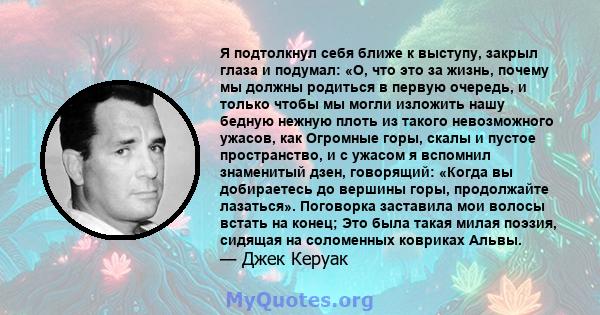 Я подтолкнул себя ближе к выступу, закрыл глаза и подумал: «О, что это за жизнь, почему мы должны родиться в первую очередь, и только чтобы мы могли изложить нашу бедную нежную плоть из такого невозможного ужасов, как Огромные горы, скалы и пустое пространство, и с ужасом я вспомнил знаменитый дзен, говорящий: «Когда вы добираетесь до вершины горы, продолжайте лазаться». Поговорка заставила мои волосы встать на конец; Это была такая милая поэзия, сидящая на соломенных ковриках Альвы.
— Джек Керуак

MyQuotes.org